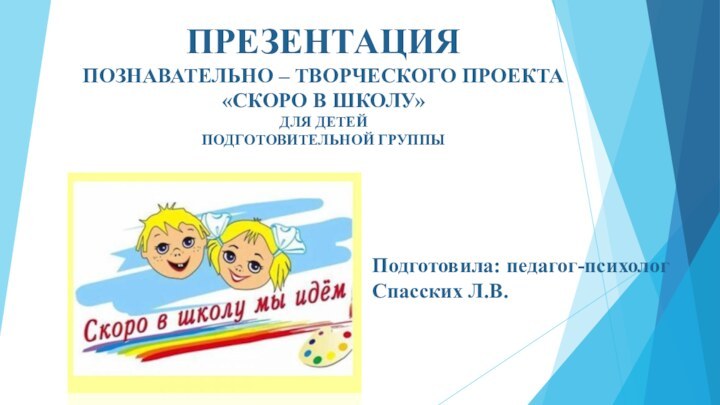 ПРЕЗЕНТАЦИЯ
ПОЗНАВАТЕЛЬНО – ТВОРЧЕСКОГО ПРОЕКТА
«СКОРО В ШКОЛУ»
ДЛЯ ДЕТЕЙ
ПОДГОТОВИТЕЛЬНОЙ ГРУППЫ

Скоро в школу мы идём

Подготовила: педагог-психолог
Спасских Л.В.